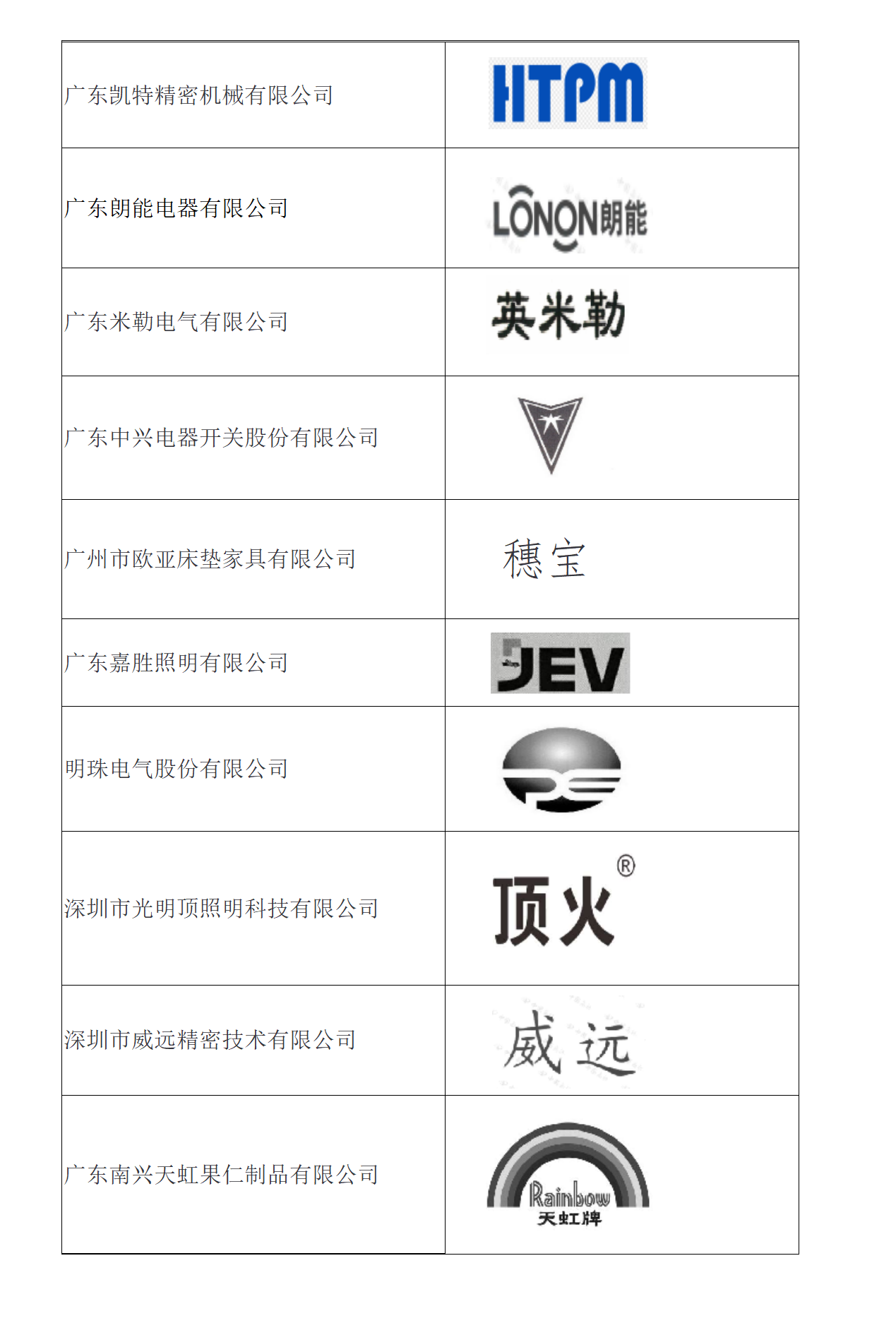 | 广东凯特精密机械有限公司 | HTPM |
|---|---|
| 广东朗能电器有限公司 | LONON朗能 |
| 广东米勒电气有限公司 | 英米勒 |
| 广东中兴电器开关股份有限公司 | |
| 广州市欧亚床垫家具有限公司 | 穗宝 |
| 广东嘉胜照明有限公司 | JEV |
| 明珠电气股份有限公司 | |
| 深圳市光明顶照明科技有限公司 | 顶火® |
| 深圳市威远精密技术有限公司 | 威远 |
| 广东南兴天虹果仁制品有限公司 | Rainbow 天虹牌 |